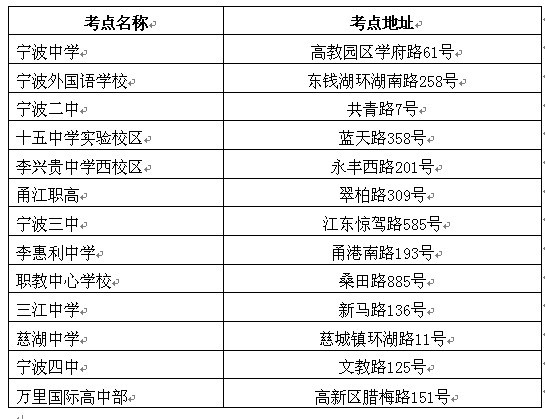 | 考点名称 | 考点地址 |
|---|---|
| 宁波中学 | 高教园区学府路61号 |
| 宁波外国语学校 | 东钱湖环湖南路258号 |
| 宁波二中 | 共青路7号 |
| 十五中学实验校区 | 蓝天路358号 |
| 李兴贵中学西校区 | 永丰西路201号 |
| 甬江职高 | 翠柏路309号 |
| 宁波三中 | 江东惊驾路585号 |
| 李惠利中学 | 甬港南路193号 |
| 职教中心学校 | 桑田路885号 |
| 三江中学 | 新马路136号 |
| 慈湖中学 | 慈城镇环湖路11号 |
| 宁波四中 | 文教路125号 |
| 万里国际高中部 | 高新区腊梅路151号 |